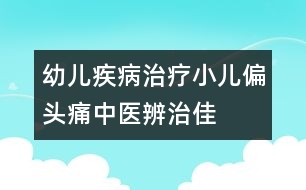 幼儿疾病治疗小儿偏头痛中医辨治佳